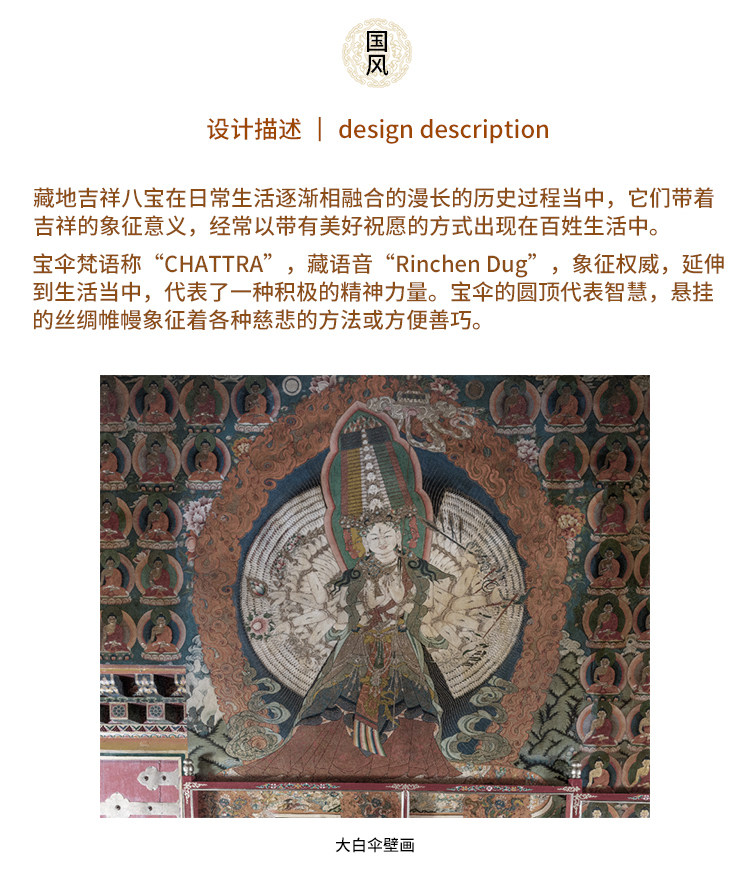 国风

设计描述 | design description

藏地吉祥八宝在日常生活逐渐相融合的漫长的历史过程当中，它们带着吉祥的象征意义，经常以带有美好祝愿的方式出现在百姓生活中。

宝伞梵语称“CHATTRA”，藏语音“Rinchen Dug”，象征权威，延伸到生活当中，代表了一种积极的精神力量。宝伞的圆顶代表智慧，悬挂的丝绸帷幔象征着各种慈悲的方法或方便善巧。

大白伞壁画